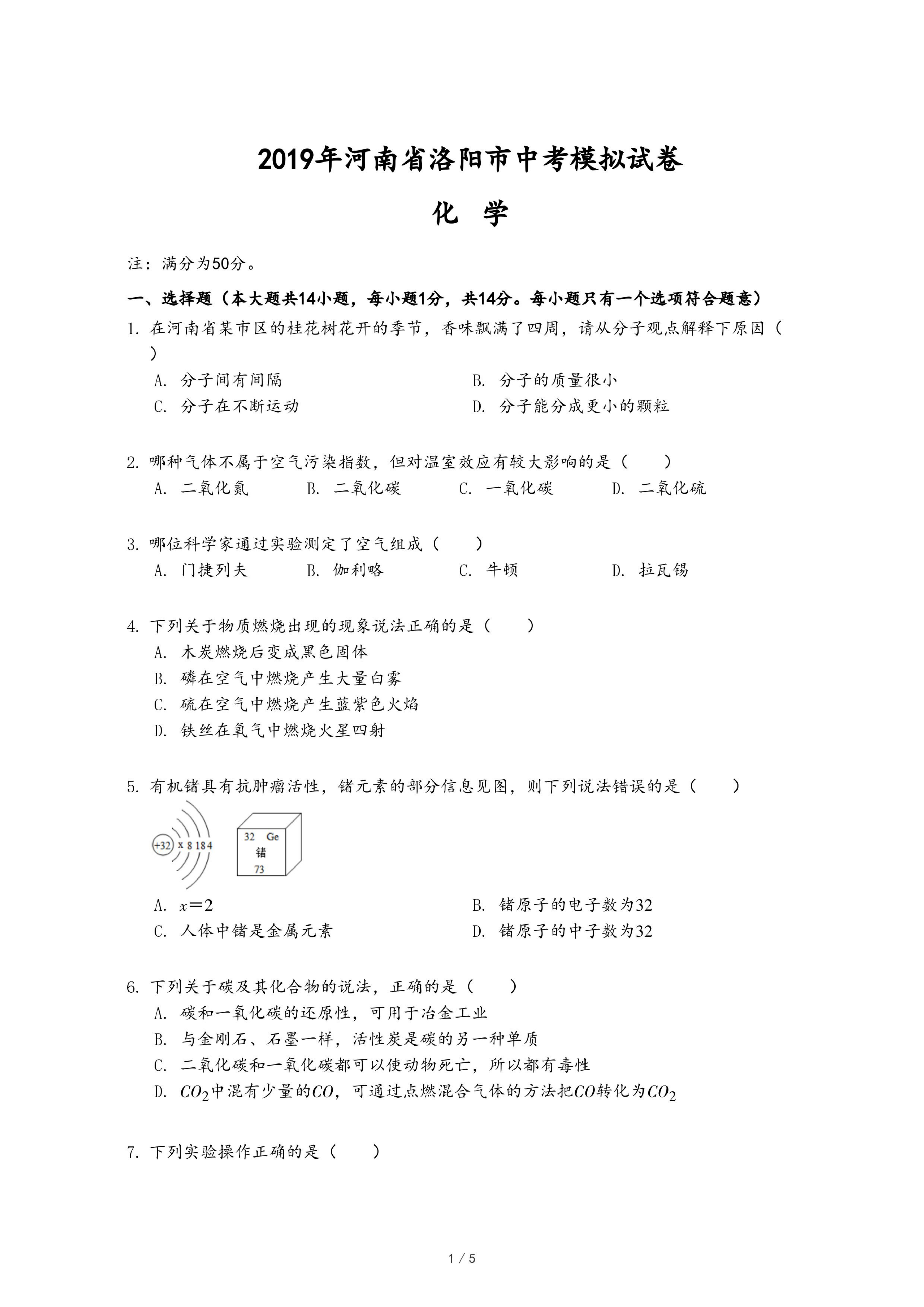 2019年河南省洛阳市中考模拟试卷

化 学

注：满分为50分。

一、选择题（本大题共14小题，每小题1分，共14分。每小题只有一个选项符合题意）

1. 在河南省某市区的桂花树花开的季节，香味飘满了四周，请从分子观点解释下原因（ ）

A. 分子间有间隔
B. 分子的质量很小
C. 分子在不断运动
D. 分子能分成更小的颗粒

2. 哪种气体不属于空气污染指数，但对温室效应有较大影响的是（ ）

A. 二氧化氮 B. 二氧化碳 C. 一氧化碳 D. 二氧化硫

3. 哪位科学家通过实验测定了空气组成（ ）

A. 门捷列夫 B. 伽利略 C. 牛顿 D. 拉瓦锡

4. 下列关于物质燃烧出现的现象说法正确的是（ ）

A. 木炭燃烧后变成黑色固体
B. 磷在空气中燃烧产生大量白雾
C. 硫在空气中燃烧产生蓝紫色火焰
D. 铁丝在氧气中燃烧火星四射

5. 有机锗具有抗肿瘤活性，锗元素的部分信息见图，则下列说法错误的是（ ）

+32 x 8 18 4

32 Ge
锗
73

A. $x=2$
B. 锗原子的电子数为32
C. 人体中锗是金属元素
D. 锗原子的中子数为32

6. 下列关于碳及其化合物的说法，正确的是（ ）

A. 碳和一氧化碳的还原性，可用于冶金工业
B. 与金刚石、石墨一样，活性炭是碳的另一种单质
C. 二氧化碳和一氧化碳都可以使动物死亡，所以都有毒性
D. $CO_2$中混有少量的$CO$，可通过点燃混合气体的方法把$CO$转化为$CO_2$

7. 下列实验操作正确的是（ ）

1 / 5